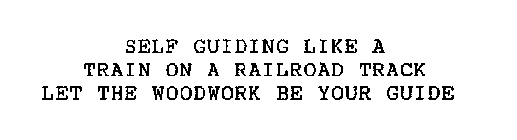 SELF GUIDING LIKE A
TRAIN ON A RAILROAD TRACK
LET THE WOODWORK BE YOUR GUIDE